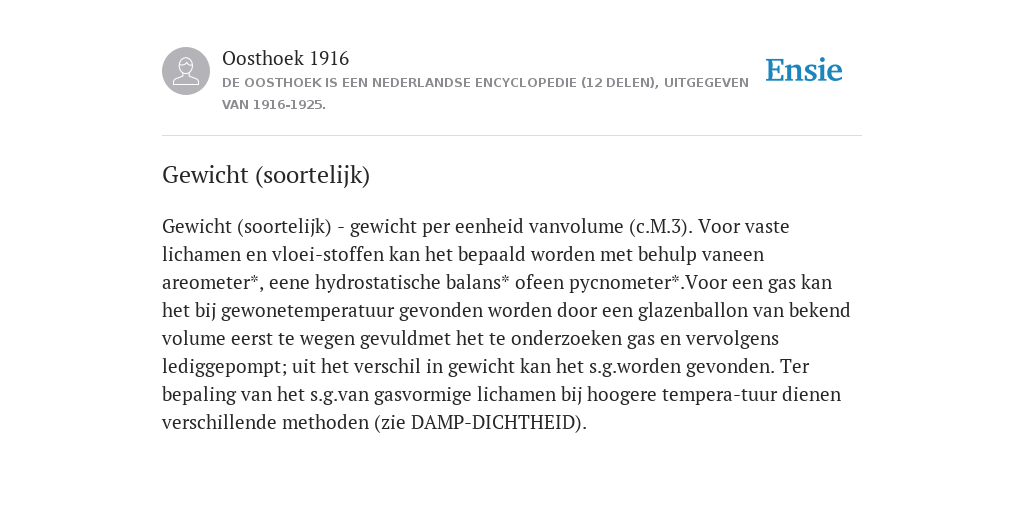 Oosthoek 1916
DE OOSTHOEK IS EEN NEDERLANDSE ENCYCLOPEDIE (12 DELEN), UITGEGEVEN VAN 1916-1925.

Ensie

Gewicht (soortelijk)

Gewicht (soortelijk) - gewicht per eenheid vanvolume (c.M.3). Voor vaste lichamen en vloei-stoffen kan het bepaald worden met behulp vaneen areometer*, eene hydrostatische balans* ofeen pycnometer*.Voor een gas kan het bij gewonetemperatuur gevonden worden door een glazenballon van bekend volume eerst te wegen gevuldmet het te onderzoeken gas en vervolgens lediggepompt; uit het verschil in gewicht kan het s.g.worden gevonden. Ter bepaling van het s.g.van gasvormige lichamen bij hoogere tempera-tuur dienen verschillende methoden (zie DAMP-DICHTHEID).